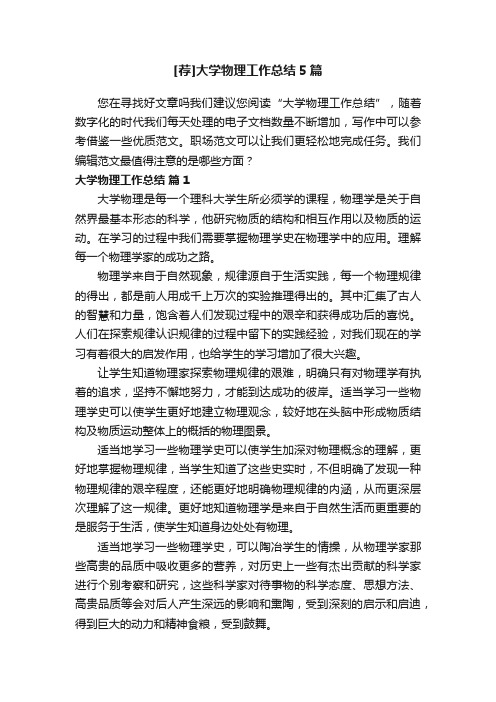 [荐]大学物理工作总结 5 篇

您在寻找好文章吗我们建议您阅读“大学物理工作总结”，随着数字化的时代我们每天处理的电子文档数量不断增加，写作中可以参考借鉴一些优质范文。职场范文可以让我们更轻松地完成任务。我们编辑范文最值得注意的是哪些方面？

大学物理工作总结 篇 1

大学物理是每一个理科大学生所必须学的课程，物理学是关于自然界最基本形态的科学，他研究物质的结构和相互作用以及物质的运动。在学习的过程中我们需要掌握物理学史在物理学中的应用。理解每一个物理学家的成功之路。

物理学来自于自然现象，规律源自于生活实践，每一个物理规律的得出，都是前人用成千上万次的实验推理得出的。其中汇集了古人的智慧和力量，饱含着人们发现过程中的艰辛和获得成功后的喜悦。人们在探索规律认识规律的过程中留下的实践经验，对我们现在的学习有着很大的启发作用，也给学生的学习增加了很大兴趣。

让学生知道物理家探索物理规律的艰难，明确只有对物理学有执着的追求，坚持不懈地努力，才能到达成功的彼岸。适当学习一些物理学史可以使学生更好地建立物理观念，较好地在头脑中形成物质结构及物质运动整体上的概括的物理图景。

适当地学习一些物理学史可以使学生加深对物理概念的理解，更好地掌握物理规律，当学生知道了这些史实时，不但明确了发现一种物理规律的艰辛程度，还能更好地明确物理规律的内涵，从而更深层次理解了这一规律。更好地知道物理学是来自于自然生活而更重要的是服务于生活，使学生知道身边处处有物理。

适当地学习一些物理学史，可以陶冶学生的情操，从物理学家那些高贵的品质中吸收更多的营养，对历史上一些有杰出贡献的科学家进行个别考察和研究，这些科学家对待事物的科学态度、思想方法、高贵品质等会对后人产生深远的影响和熏陶，受到深刻的启示和启迪，得到巨大的动力和精神食粮，受到鼓舞。